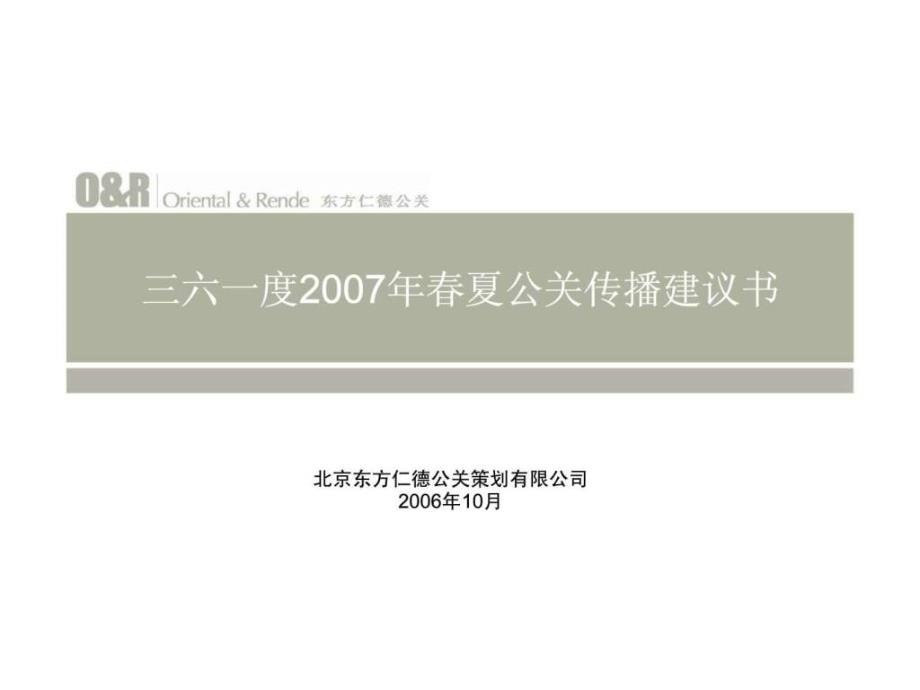 O&R Oriental & Rende 东方仁德公关

三六一度2007年春夏公关传播建议书

北京东方仁德公关策划有限公司
2006年10月